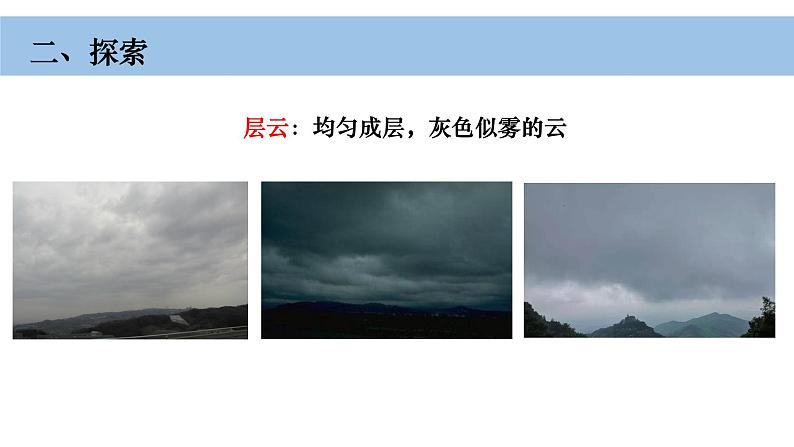 二、探索

层云：均匀成层，灰色似雾的云